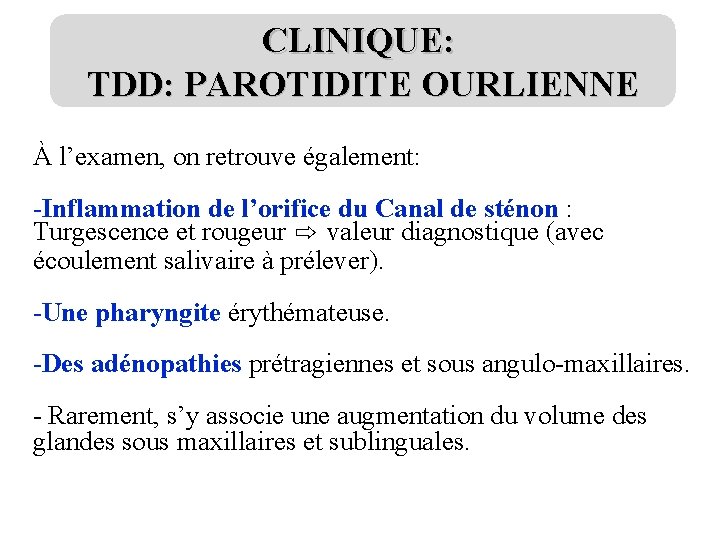 CLINIQUE:
TDD: PAROTIDITE OURLIENNE

À l’examen, on retrouve également:

-Inflammation de l’orifice du Canal de sténon : Turgescence et rougeur ⇨ valeur diagnostique (avec écoulement salivaire à prélever).

-Une pharyngite érythémateuse.

-Des adénopathies prétragiennes et sous angulo-maxillaires.

- Rarement, s’y associe une augmentation du volume des glandes sous maxillaires et sublinguales.